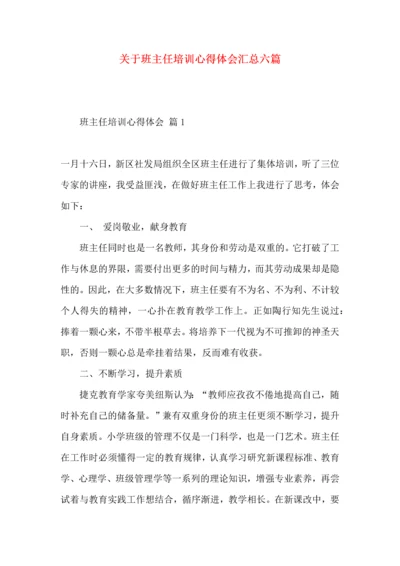 关于班主任培训心得体会汇总六篇

班主任培训心得体会 篇1

一月十六日，新区社发局组织全区班主任进行了集体培训，听了三位专家的讲座，我受益匪浅，在做好班主任工作上我进行了思考，体会如下：

一、 爱岗敬业，献身教育

班主任同时也是一名教师，其身份和劳动是双重的。它打破了工作与休息的界限，需要付出更多的时间与精力，而其劳动成果却是隐性的。因此，在大多数情况下，班主任要有不为名、不为利、不计较个人得失的精神，一心扑在教育教学工作上。正如陶行知先生说过：捧着一颗心来，不带半根草去。将培养下一代视为不可推卸的神圣天职，否则一颗心总是牵挂着结果，反而难有收获。

二、不断学习，提升素质

捷克教育学家夸美纽斯认为：“教师应孜孜不倦地提高自己，随时补充自己的储备量。”兼有双重身份的班主任更须不断学习，提升自身素质。小学班级的管理不仅是一门科学，也是一门艺术。班主任在工作时必须懂得一定的教育规律，认真学习研究新课程标准、教育学、心理学、班级管理学等一系列的理论知识，增强专业素养，再尝试着与教育实践工作想结合，循序渐进，教学相长。在新课改中，要